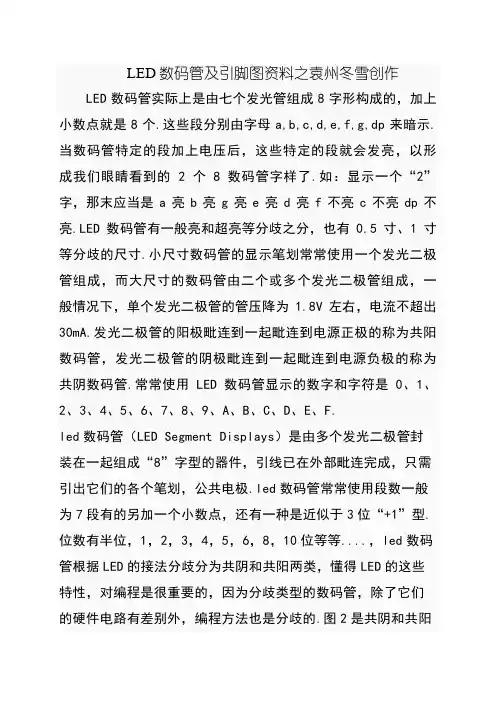 LED 数码管及引脚图资料之袁州冬雪创作

LED 数码管实际上是由七个发光管组成 8 字形构成的，加上小数点就是 8 个.这些段分别由字母 a,b,c,d,e,f,g,dp 来暗示.当数码管特定的段加上电压后，这些特定的段就会发亮，以形成我们眼睛看到的 2 个 8 数码管字样了.如：显示一个“2”字，那末应当是 a 亮 b 亮 g 亮 e 亮 d 亮 f 不亮 c 不亮 dp 不亮.LED 数码管有一般亮和超亮等分歧之分，也有 0.5 寸、1 寸等分歧的尺寸.小尺寸数码管的显示笔划常常使用一个发光二极管组成，而大尺寸的数码管由二个或多个发光二极管组成，一般情况下，单个发光二极管的管压降为 1.8V 左右，电流不超出 30mA.发光二极管的阳极毗连到一起毗连到电源正极的称为共阳数码管，发光二极管的阴极毗连到一起毗连到电源负极的称为共阴数码管.常常使用 LED 数码管显示的数字和字符是 0、1、2、3、4、5、6、7、8、9、A、B、C、D、E、F.

led 数码管（LED Segment Displays）是由多个发光二极管封装在一起组成“8”字型的器件，引线已在外部毗连完成，只需引出它们的各个笔划，公共电极.led 数码管常常使用段数一般为 7 段有的另加一个小数点，还有一种是近似于 3 位“+1”型.位数有半位，1，2，3，4，5，6，8，10 位等等....，led 数码管根据 LED 的接法分歧分为共阴和共阳两类，懂得 LED 的这些特性，对编程是很重要的，因为分歧类型的数码管，除了它们的硬件电路有差别外，编程方法也是分歧的.图 2 是共阴和共阳